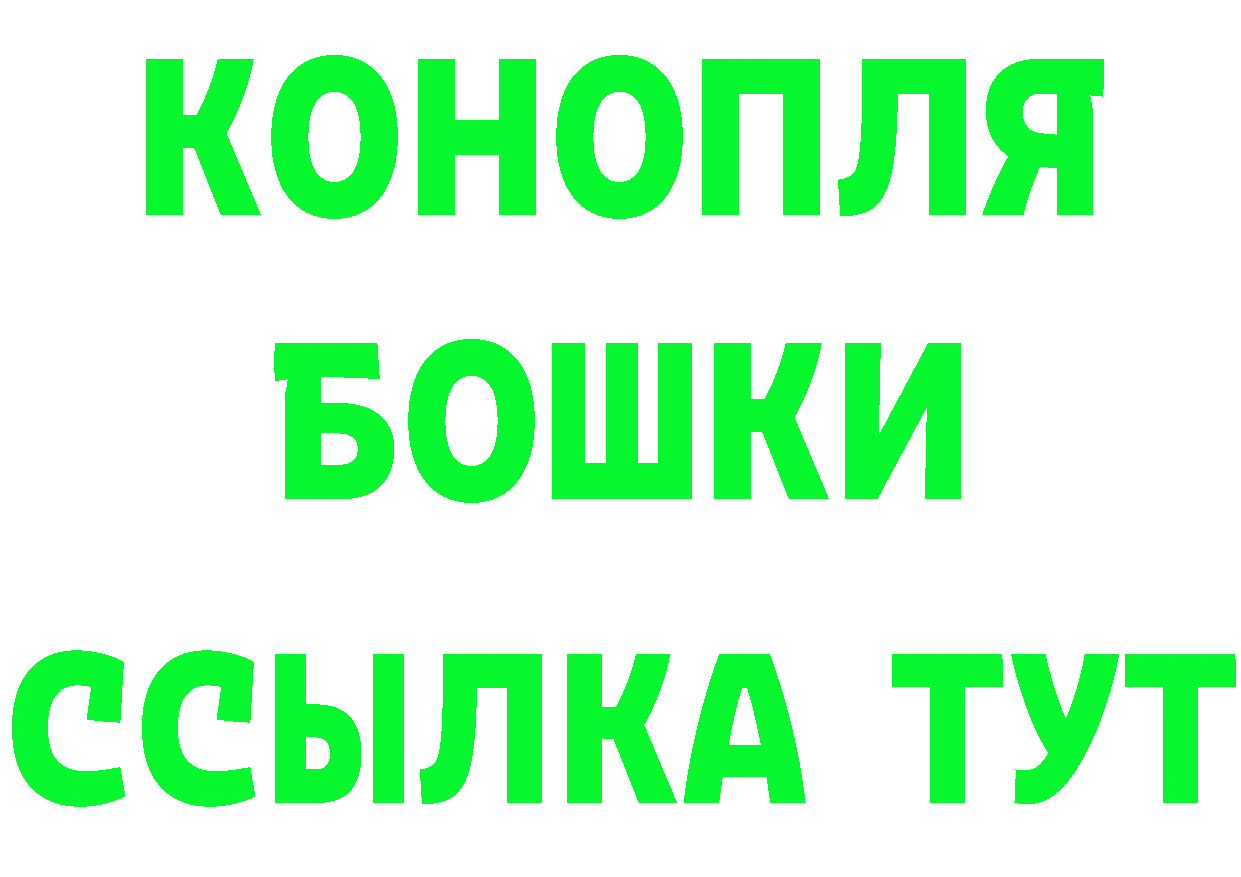 КОНОПЛЯ
БОШКИ
ССЫЛКА ТУТ